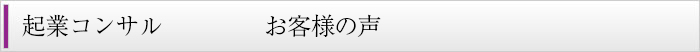 起業コンサル　　　お客様の声